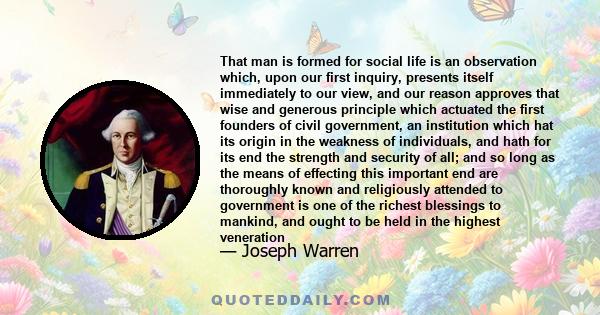 That man is formed for social life is an observation which, upon our first inquiry, presents itself immediately to our view, and our reason approves that wise and generous principle which actuated the first founders of civil government, an institution which hat its origin in the weakness of individuals, and hath for its end the strength and security of all; and so long as the means of effecting this important end are thoroughly known and religiously attended to government is one of the richest blessings to mankind, and ought to be held in the highest veneration

— Joseph Warren

QUOTEDDAILY.COM